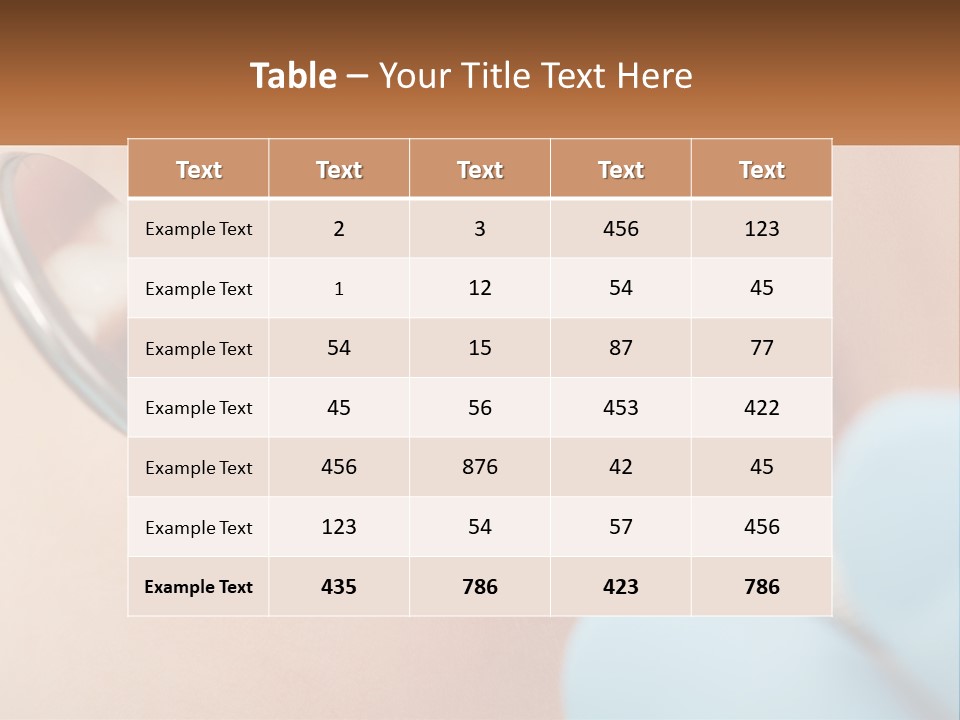 Table – Your Title Text Here

| Text | Text | Text | Text | Text |
|---|---|---|---|---|
| Example Text | 2 | 3 | 456 | 123 |
| Example Text | 1 | 12 | 54 | 45 |
| Example Text | 54 | 15 | 87 | 77 |
| Example Text | 45 | 56 | 453 | 422 |
| Example Text | 456 | 876 | 42 | 45 |
| Example Text | 123 | 54 | 57 | 456 |
| Example Text | 435 | 786 | 423 | 786 |